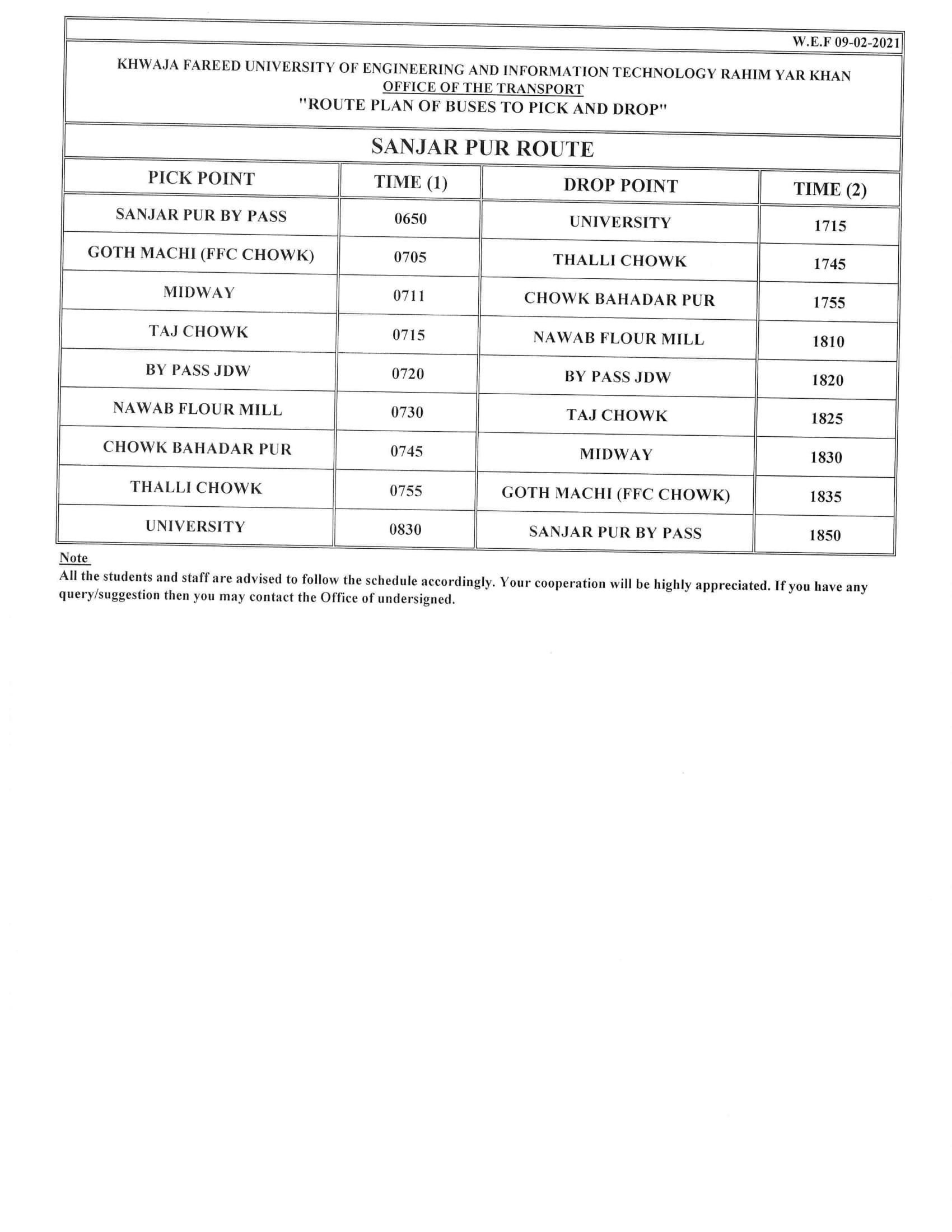 W.E.F 09-02-2021

KHWAJA FAREED UNIVERSITY OF ENGINEERING AND INFORMATION TECHNOLOGY RAHIM YAR KHAN
OFFICE OF THE TRANSPORT
"ROUTE PLAN OF BUSES TO PICK AND DROP"

SANJAR PUR ROUTE

| PICK POINT | TIME (1) | DROP POINT | TIME (2) |
|---|---|---|---|
| SANJAR PUR BY PASS | 0650 | UNIVERSITY | 1715 |
| GOTH MACHI (FFC CHOWK) | 0705 | THALLI CHOWK | 1745 |
| MIDWAY | 0711 | CHOWK BAHADAR PUR | 1755 |
| TAJ CHOWK | 0715 | NAWAB FLOUR MILL | 1810 |
| BY PASS JDW | 0720 | BY PASS JDW | 1820 |
| NAWAB FLOUR MILL | 0730 | TAJ CHOWK | 1825 |
| CHOWK BAHADAR PUR | 0745 | MIDWAY | 1830 |
| THALLI CHOWK | 0755 | GOTH MACHI (FFC CHOWK) | 1835 |
| UNIVERSITY | 0830 | SANJAR PUR BY PASS | 1850 |

Note
All the students and staff are advised to follow the schedule accordingly. Your cooperation will be highly appreciated. If you have any query/suggestion then you may contact the Office of undersigned.